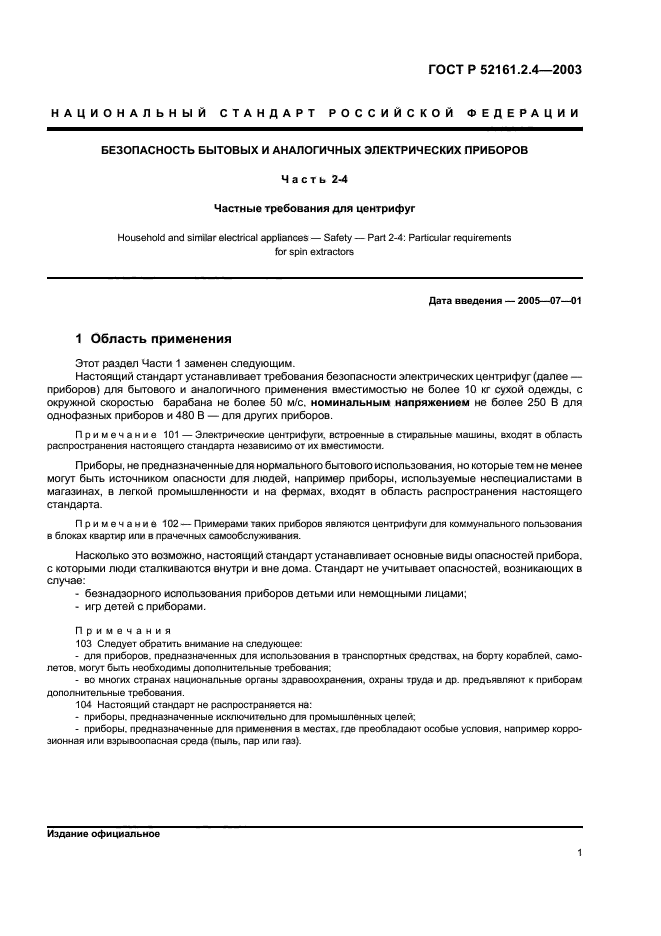 ГОСТ Р 52161.2.4—2003

НАЦИОНАЛЬНЫЙ СТАНДАРТ РОССИЙСКОЙ ФЕДЕРАЦИИ

БЕЗОПАСНОСТЬ БЫТОВЫХ И АНАЛОГИЧНЫХ ЭЛЕКТРИЧЕСКИХ ПРИБОРОВ

Часть 2-4

Частные требования для центрифуг

Household and similar electrical appliances — Safety — Part 2-4: Particular requirements for spin extractors

Дата введения — 2005—07—01

1 Область применения

Этот раздел Части 1 заменен следующим.

Настоящий стандарт устанавливает требования безопасности электрических центрифуг (далее — приборов) для бытового и аналогичного применения вместимостью не более 10 кг сухой одежды, с окружной скоростью барабана не более 50 м/с, номинальным напряжением не более 250 В для однофазных приборов и 480 В — для других приборов.

Примечание 101 — Электрические центрифуги, встроенные в стиральные машины, входят в область распространения настоящего стандарта независимо от их вместимости.

Приборы, не предназначенные для нормального бытового использования, но которые тем не менее могут быть источником опасности для людей, например приборы, используемые неспециалистами в магазинах, в легкой промышленности и на фермах, входят в область распространения настоящего стандарта.

Примечание 102 — Примерами таких приборов являются центрифуги для коммунального пользования в блоках квартир или в прачечных самообслуживания.

Насколько это возможно, настоящий стандарт устанавливает основные виды опасностей прибора, с которыми люди сталкиваются внутри и вне дома. Стандарт не учитывает опасностей, возникающих в случае:
- безнадзорного использования приборов детьми или немощными лицами;
- игр детей с приборами.

Примечания
103 Следует обратить внимание на следующее:
- для приборов, предназначенных для использования в транспортных средствах, на борту кораблей, самолетов, могут быть необходимы дополнительные требования;
- во многих странах национальные органы здравоохранения, охраны труда и др. предъявляют к приборам дополнительные требования.
104 Настоящий стандарт не распространяется на:
- приборы, предназначенные исключительно для промышленных целей;
- приборы, предназначенные для применения в местах, где преобладают особые условия, например коррозионная или взрывоопасная среда (пыль, пар или газ).

Издание официальное

1